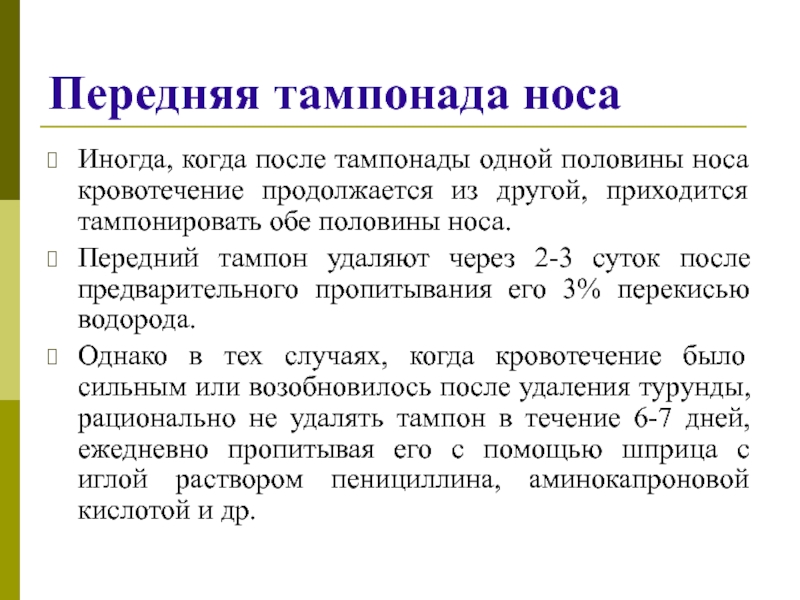 Передняя тампонада носа

Иногда, когда после тампонады одной половины носа кровотечение продолжается из другой, приходится тампонировать обе половины носа.

Передний тампон удаляют через 2-3 суток после предварительного пропитывания его 3% перекисью водорода.

Однако в тех случаях, когда кровотечение было сильным или возобновилось после удаления турунды, рационально не удалять тампон в течение 6-7 дней, ежедневно пропитывая его с помощью шприца с иглой раствором пенициллина, аминокапроновой кислотой и др.